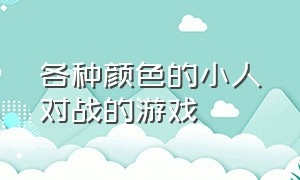 各种颜色的小人对战的游戏